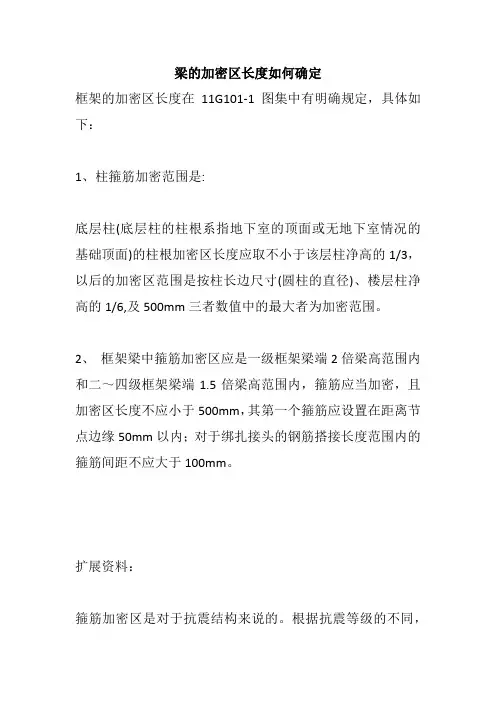 梁的加密区长度如何确定

框架的加密区长度在 11G101-1 图集中有明确规定，具体如下：

1、柱箍筋加密范围是:

底层柱(底层柱的柱根系指地下室的顶面或无地下室情况的基础顶面)的柱根加密区长度应取不小于该层柱净高的 1/3，以后的加密区范围是按柱长边尺寸(圆柱的直径)、楼层柱净高的 1/6,及 500mm 三者数值中的最大者为加密范围。

2、 框架梁中箍筋加密区应是一级框架梁端 2 倍梁高范围内和二～四级框架梁端 1.5 倍梁高范围内，箍筋应当加密，且加密区长度不应小于 500mm，其第一个箍筋应设置在距离节点边缘 50mm 以内；对于绑扎接头的钢筋搭接长度范围内的箍筋间距不应大于 100mm。

扩展资料：

箍筋加密区是对于抗震结构来说的。根据抗震等级的不同，